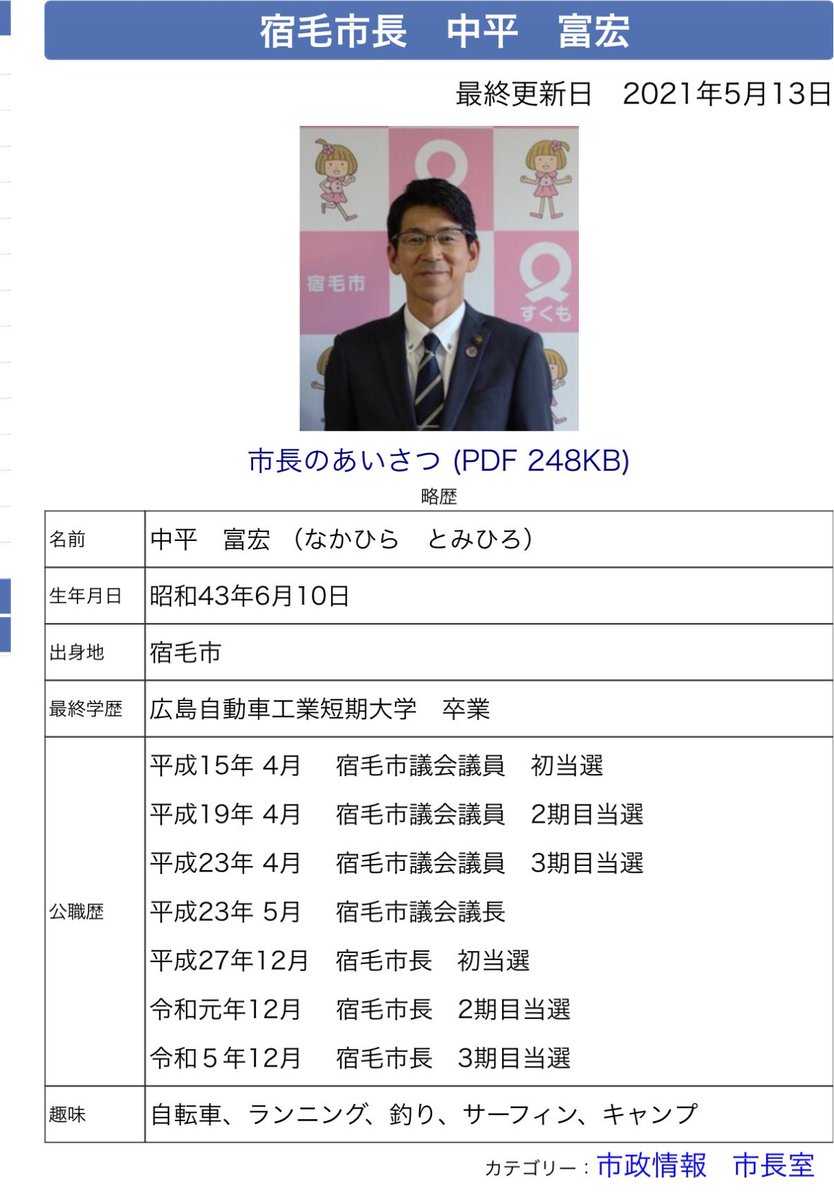 宿毛市長　中平　富宏

最終更新日　2021年5月13日

宿毛市

すくも

市長のあいさつ (PDF 248KB)

略歴

| 名前 | 中平　富宏　（なかひら　とみひろ） |
|---|---|
| 生年月日 | 昭和43年6月10日 |
| 出身地 | 宿毛市 |
| 最終学歴 | 広島自動車工業短期大学　卒業 |
| 公職歴 | 平成15年 4月　宿毛市議会議員　初当選<br>平成19年 4月　宿毛市議会議員　2期目当選<br>平成23年 4月　宿毛市議会議員　3期目当選<br>平成23年 5月　宿毛市議会議長<br>平成27年12月　宿毛市長　初当選<br>令和元年12月　宿毛市長　2期目当選<br>令和５年12月　宿毛市長　3期目当選 |
| 趣味 | 自転車、ランニング、釣り、サーフィン、キャンプ |

カテゴリー：市政情報　市長室